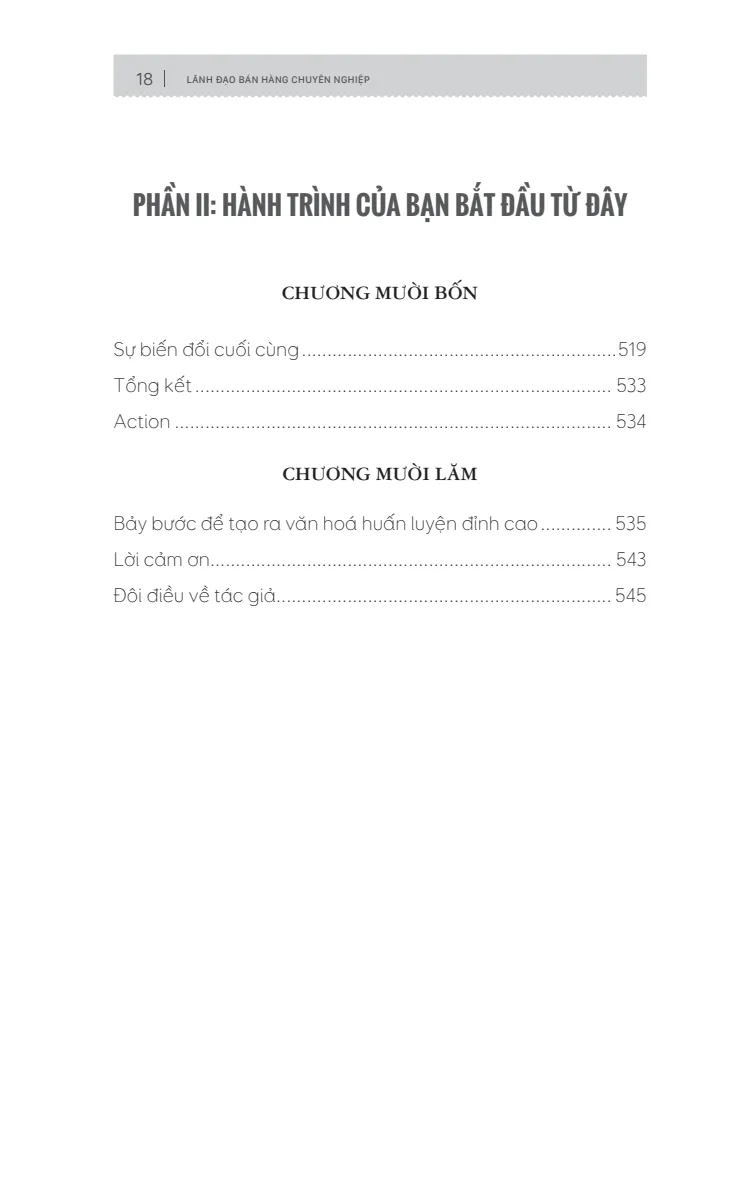 18 | LÃNH ĐẠO BÁN HÀNG CHUYÊN NGHIỆP

PHẦN II: HÀNH TRÌNH CỦA BẠN BẮT ĐẦU TỪ ĐÂY

CHƯƠNG MƯỜI BỐN

Sự biến đổi cuối cùng 519
Tổng kết 533
Action 534

CHƯƠNG MƯỜI LĂM

Bảy bước để tạo ra văn hoá huấn luyện đỉnh cao 535
Lời cảm ơn 543
Đôi điều về tác giả 545